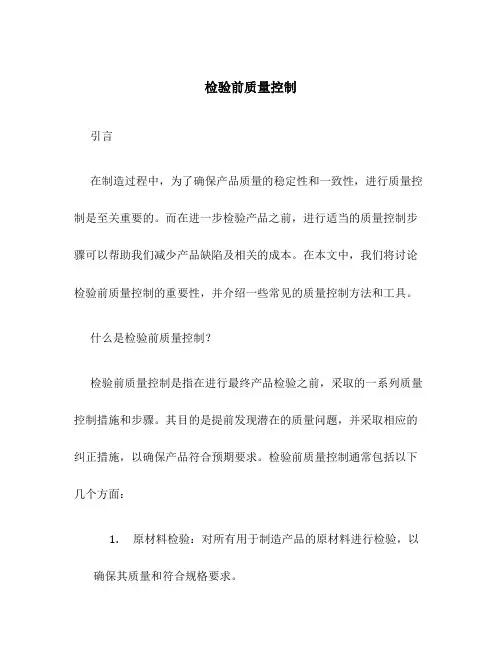 检验前质量控制

引言

在制造过程中，为了确保产品质量的稳定性和一致性，进行质量控制是至关重要的。而在进一步检验产品之前，进行适当的质量控制步骤可以帮助我们减少产品缺陷及相关的成本。在本文中，我们将讨论检验前质量控制的重要性，并介绍一些常见的质量控制方法和工具。

什么是检验前质量控制?

检验前质量控制是指在进行最终产品检验之前，采取的一系列质量控制措施和步骤。其目的是提前发现潜在的质量问题，并采取相应的纠正措施，以确保产品符合预期要求。检验前质量控制通常包括以下几个方面：

1. 原材料检验：对所有用于制造产品的原材料进行检验，以确保其质量和符合规格要求。